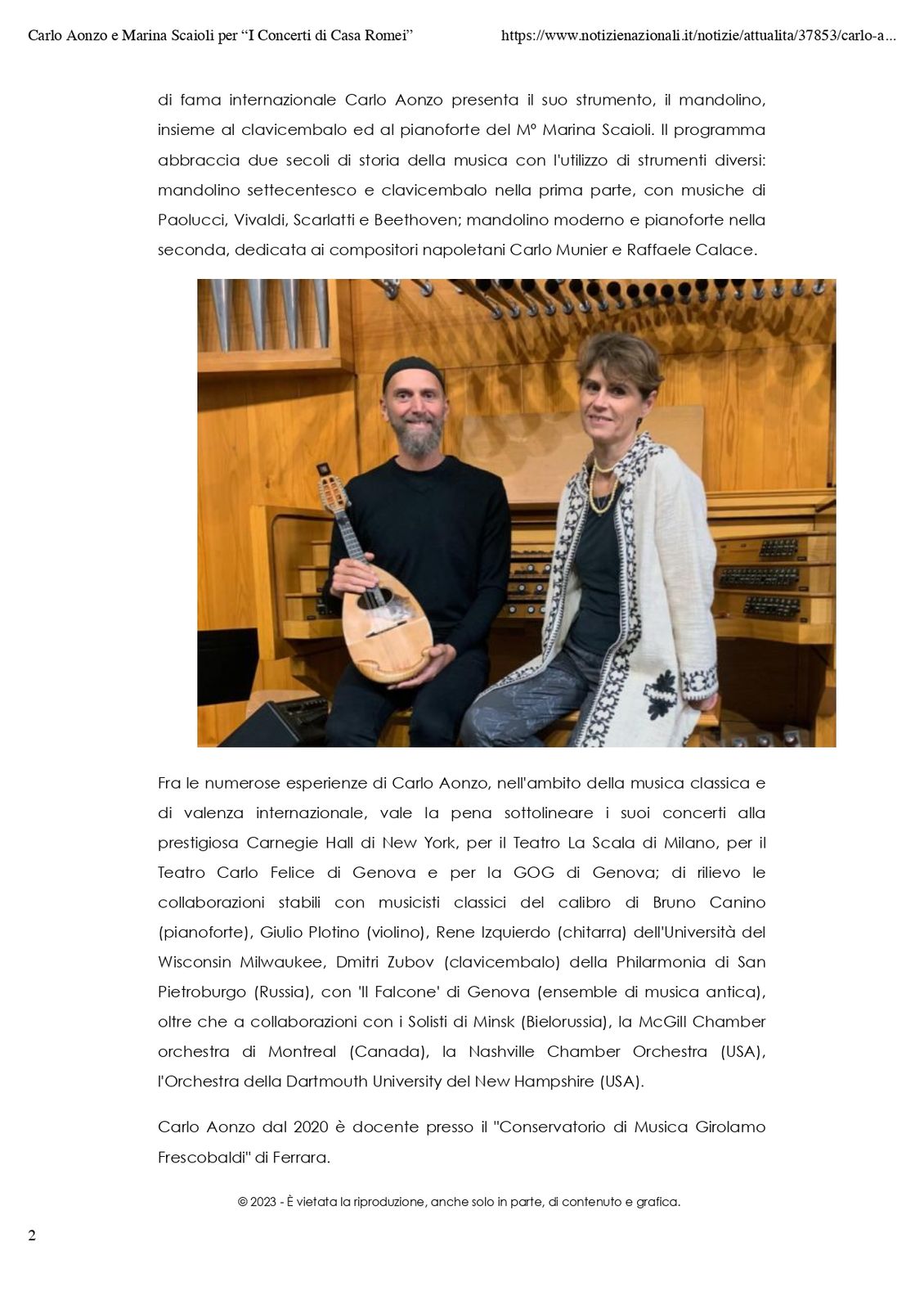 Carlo Aonzo e Marina Scaioli per “I Concerti di Casa Romei”

https://www.notizienazionali.it/notizie/attualita/37853/carlo-a...

di fama internazionale Carlo Aonzo presenta il suo strumento, il mandolino, insieme al clavicembalo ed al pianoforte del M° Marina Scaioli. Il programma abbraccia due secoli di storia della musica con l'utilizzo di strumenti diversi: mandolino settecentesco e clavicembalo nella prima parte, con musiche di Paolucci, Vivaldi, Scarlatti e Beethoven; mandolino moderno e pianoforte nella seconda, dedicata ai compositori napoletani Carlo Munier e Raffaele Calace.

Fra le numerose esperienze di Carlo Aonzo, nell'ambito della musica classica e di valenza internazionale, vale la pena sottolineare i suoi concerti alla prestigiosa Carnegie Hall di New York, per il Teatro La Scala di Milano, per il Teatro Carlo Felice di Genova e per la GOG di Genova; di rilievo le collaborazioni stabili con musicisti classici del calibro di Bruno Canino (pianoforte), Giulio Plotino (violino), Rene Izquierdo (chitarra) dell'Università del Wisconsin Milwaukee, Dmitri Zubov (clavicembalo) della Philarmonia di San Pietroburgo (Russia), con 'Il Falcone' di Genova (ensemble di musica antica), oltre che a collaborazioni con i Solisti di Minsk (Bielorussia), la McGill Chamber orchestra di Montreal (Canada), la Nashville Chamber Orchestra (USA), l'Orchestra della Dartmouth University del New Hampshire (USA).

Carlo Aonzo dal 2020 è docente presso il "Conservatorio di Musica Girolamo Frescobaldi" di Ferrara.

© 2023 - È vietata la riproduzione, anche solo in parte, di contenuto e grafica.

2